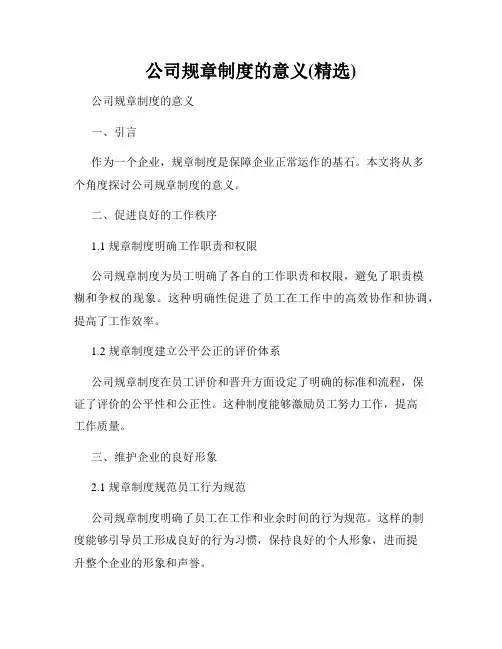 公司规章制度的意义(精选)

公司规章制度的意义

一、引言

作为一个企业，规章制度是保障企业正常运作的基石。本文将从多个角度探讨公司规章制度的意义。

二、促进良好的工作秩序

1.1 规章制度明确工作职责和权限

公司规章制度为员工明确了各自的工作职责和权限，避免了职责模糊和争权的现象。这种明确性促进了员工在工作中的高效协作和协调，提高了工作效率。

1.2 规章制度建立公平公正的评价体系

公司规章制度在员工评价和晋升方面设定了明确的标准和流程，保证了评价的公平性和公正性。这种制度能够激励员工努力工作，提高工作质量。

三、维护企业的良好形象

2.1 规章制度规范员工行为规范

公司规章制度明确了员工在工作和业余时间的行为规范。这样的制度能够引导员工形成良好的行为习惯，保持良好的个人形象，进而提升整个企业的形象和声誉。